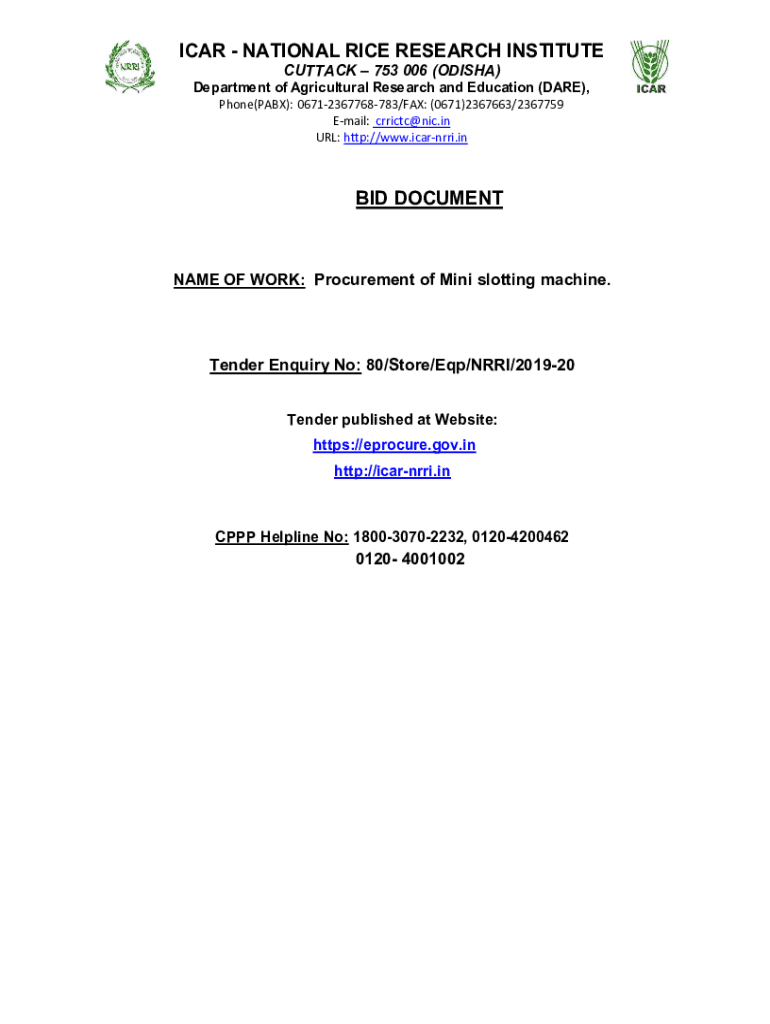 NRRI

ICAR - NATIONAL RICE RESEARCH INSTITUTE
CUTTACK – 753 006 (ODISHA)
Department of Agricultural Research and Education (DARE),
Phone(PABX): 0671-2367768-783/FAX: (0671)2367663/2367759
E-mail: crrictc@nic.in
URL: http://www.icar-nrri.in

ICAR

BID DOCUMENT

NAME OF WORK: Procurement of Mini slotting machine.

Tender Enquiry No: 80/Store/Eqp/NRRI/2019-20

Tender published at Website:
https://eprocure.gov.in
http://icar-nrri.in

CPPP Helpline No: 1800-3070-2232, 0120-4200462
0120- 4001002